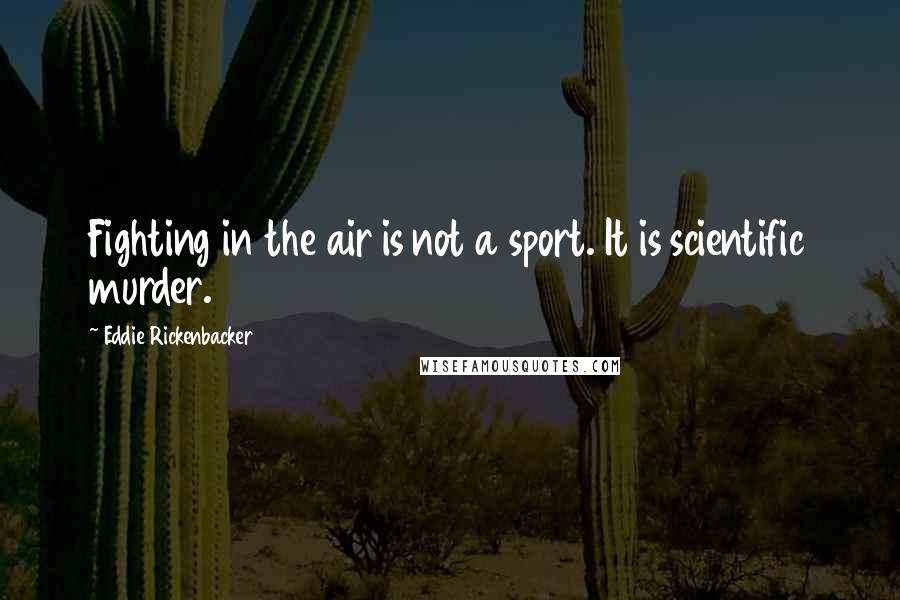 Fighting in the air is not a sport. It is scientific murder.

~ Eddie Rickenbacker

WISEFAMOUSQUOTES.COM